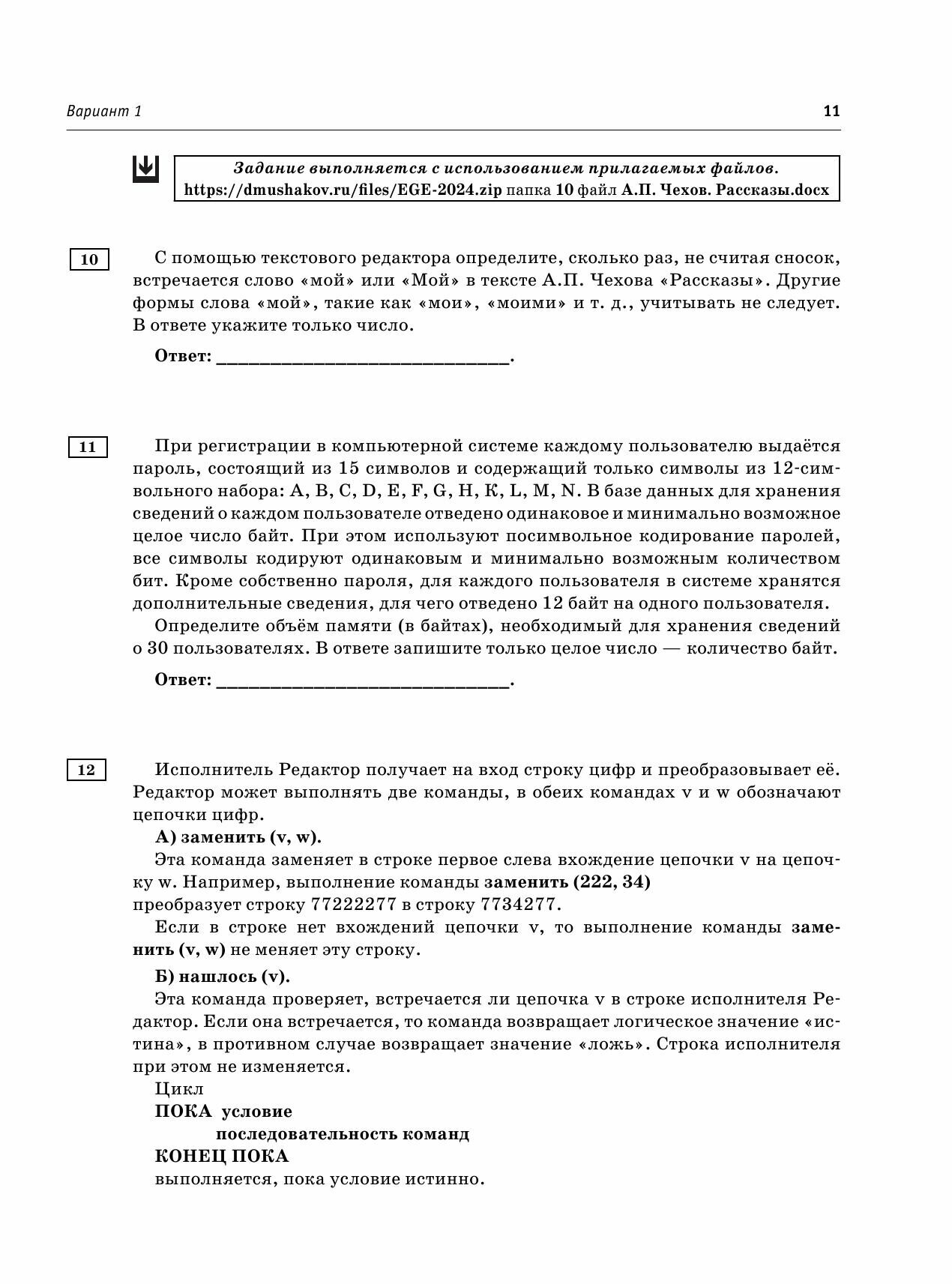 Вариант 1

11

Задание выполняется с использованием прилагаемых файлов.
https://dmushakov.ru/files/EGE-2024.zip папка 10 файл А.П. Чехов. Рассказы.docx

10

С помощью текстового редактора определите, сколько раз, не считая сносок, встречается слово «мой» или «Мой» в тексте А.П. Чехова «Рассказы». Другие формы слова «мой», такие как «мои», «моими» и т. д., учитывать не следует. В ответе укажите только число.

Ответ: ________________________________.

11

При регистрации в компьютерной системе каждому пользователю выдаётся пароль, состоящий из 15 символов и содержащий только символы из 12-символьного набора: A, B, C, D, E, F, G, H, K, L, M, N. В базе данных для хранения сведений о каждом пользователе отведено одинаковое и минимально возможное целое число байт. При этом используют посимвольное кодирование паролей, все символы кодируют одинаковым и минимально возможным количеством бит. Кроме собственно пароля, для каждого пользователя в системе хранятся дополнительные сведения, для чего отведено 12 байт на одного пользователя.

Определите объём памяти (в байтах), необходимый для хранения сведений о 30 пользователях. В ответе запишите только целое число — количество байт.

Ответ: ________________________________.

12

Исполнитель Редактор получает на вход строку цифр и преобразовывает её. Редактор может выполнять две команды, в обеих командах v и w обозначают цепочки цифр.

А) заменить (v, w).

Эта команда заменяет в строке первое слева вхождение цепочки v на цепочку w. Например, выполнение команды заменить (222, 34)
преобразует строку 77222277 в строку 7734277.

Если в строке нет вхождений цепочки v, то выполнение команды заменить (v, w) не меняет эту строку.

Б) нашлось (v).

Эта команда проверяет, встречается ли цепочка v в строке исполнителя Редактор. Если она встречается, то команда возвращает логическое значение «истина», в противном случае возвращает значение «ложь». Строка исполнителя при этом не изменяется.

Цикл
ПОКА условие
последовательность команд
КОНЕЦ ПОКА
выполняется, пока условие истинно.